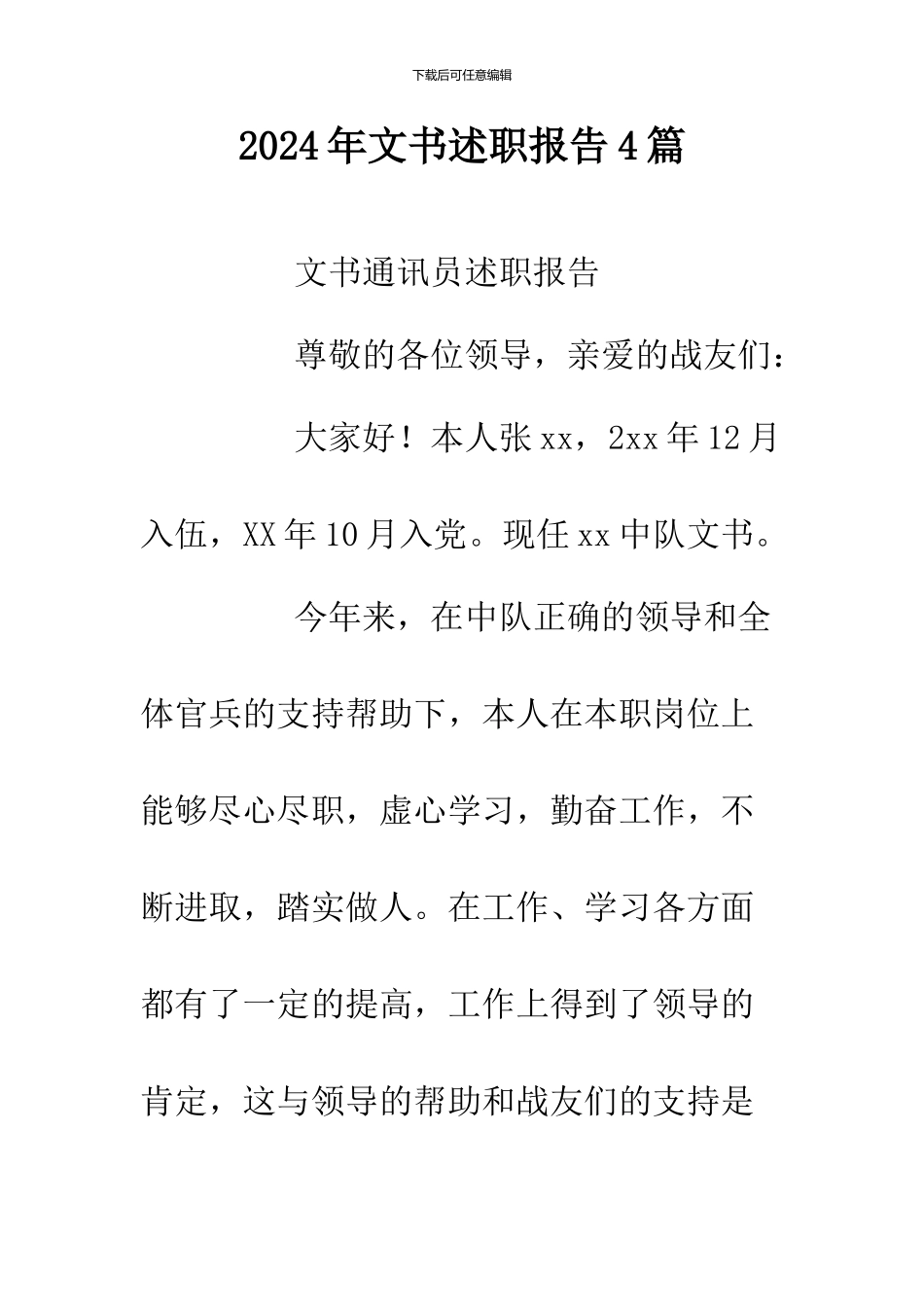 下载后可任意编辑

2024年文书述职报告4篇

文书通讯员述职报告

尊敬的各位领导，亲爱的战友们：

大家好！本人张xx，2xx年12月入伍，XX年10月入党。现任xx中队文书。

今年来，在中队正确的领导和全体官兵的支持帮助下，本人在本职岗位上能够尽心尽职，虚心学习，勤奋工作，不断进取，踏实做人。在工作、学习各方面都有了一定的提高，工作上得到了领导的肯定，这与领导的帮助和战友们的支持是